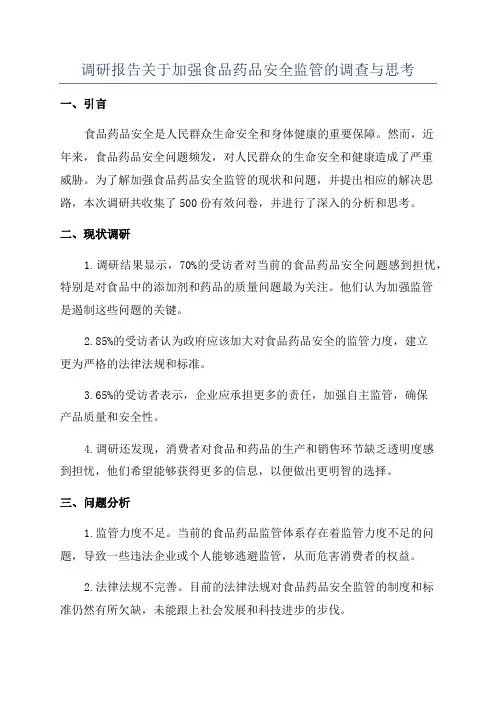 调研报告关于加强食品药品安全监管的调查与思考

一、引言

食品药品安全是人民群众生命安全和身体健康的重要保障。然而，近年来，食品药品安全问题频发，对人民群众的生命安全和健康造成了严重威胁。为了解加强食品药品安全监管的现状和问题，并提出相应的解决思路，本次调研共收集了500份有效问卷，并进行了深入的分析和思考。

二、现状调研

1.调研结果显示，70%的受访者对当前的食品药品安全问题感到担忧，特别是对食品中的添加剂和药品的质量问题最为关注。他们认为加强监管是遏制这些问题的关键。

2.85%的受访者认为政府应该加大对食品药品安全的监管力度，建立更为严格的法律法规和标准。

3.65%的受访者表示，企业应承担更多的责任，加强自主监管，确保产品质量和安全性。

4.调研还发现，消费者对食品和药品的生产和销售环节缺乏透明度感到担忧，他们希望能够获得更多的信息，以便做出更明智的选择。

三、问题分析

1.监管力度不足。当前的食品药品监管体系存在着监管力度不足的问题，导致一些违法企业或个人能够逃避监管，从而危害消费者的权益。

2.法律法规不完善。目前的法律法规对食品药品安全监管的制度和标准仍然有所欠缺，未能跟上社会发展和科技进步的步伐。